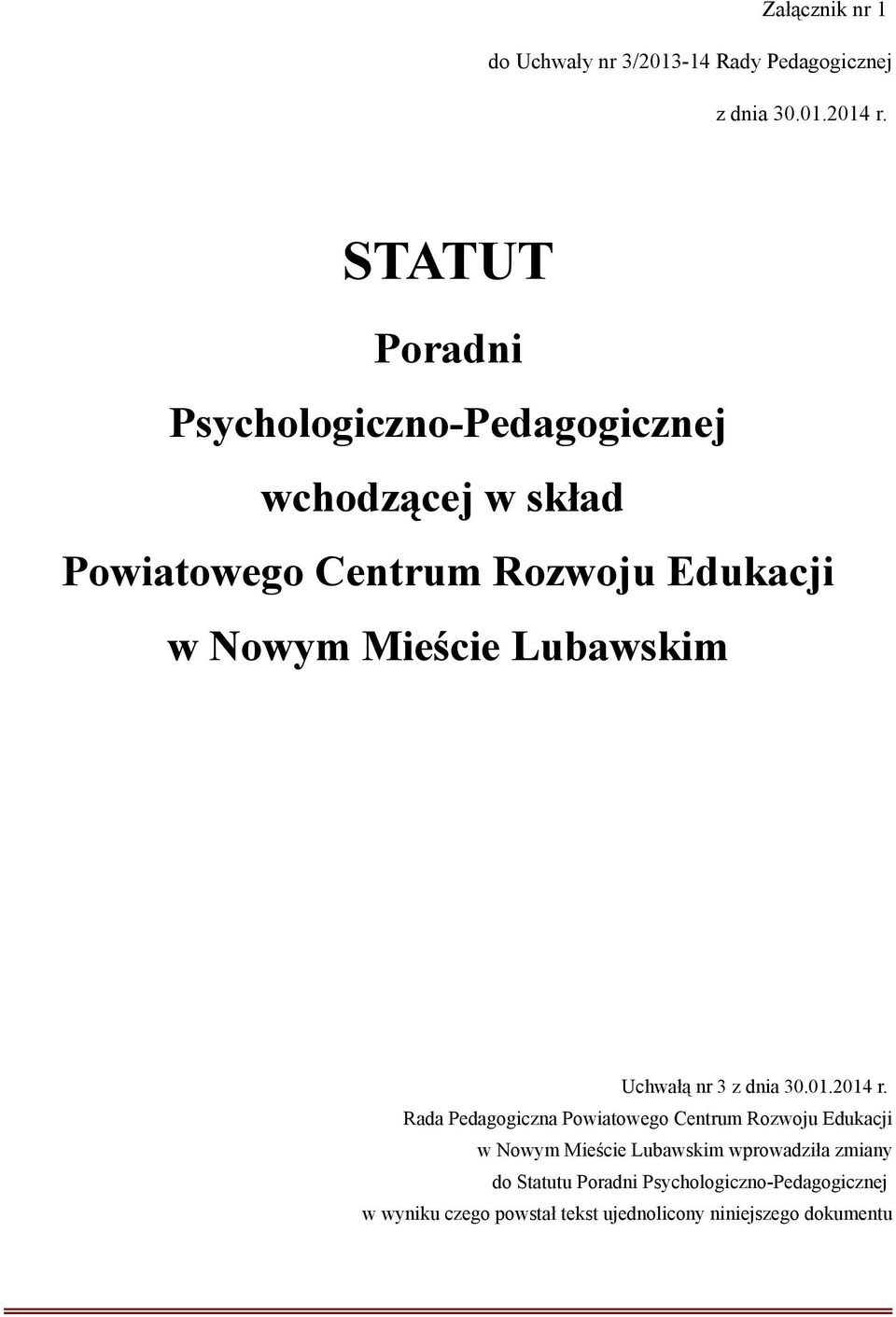 Załącznik nr 1

do Uchwały nr 3/2013-14 Rady Pedagogicznej

z dnia 30.01.2014 r.

STATUT

Poradni

Psychologiczno-Pedagogicznej

wchodzącej w skład

Powiatowego Centrum Rozwoju Edukacji

w Nowym Mieście Lubawskim

Uchwałą nr 3 z dnia 30.01.2014 r.

Rada Pedagogiczna Powiatowego Centrum Rozwoju Edukacji w Nowym Mieście Lubawskim wprowadziła zmiany do Statutu Poradni Psychologiczno-Pedagogicznej w wyniku czego powstał tekst ujednolicony niniejszego dokumentu